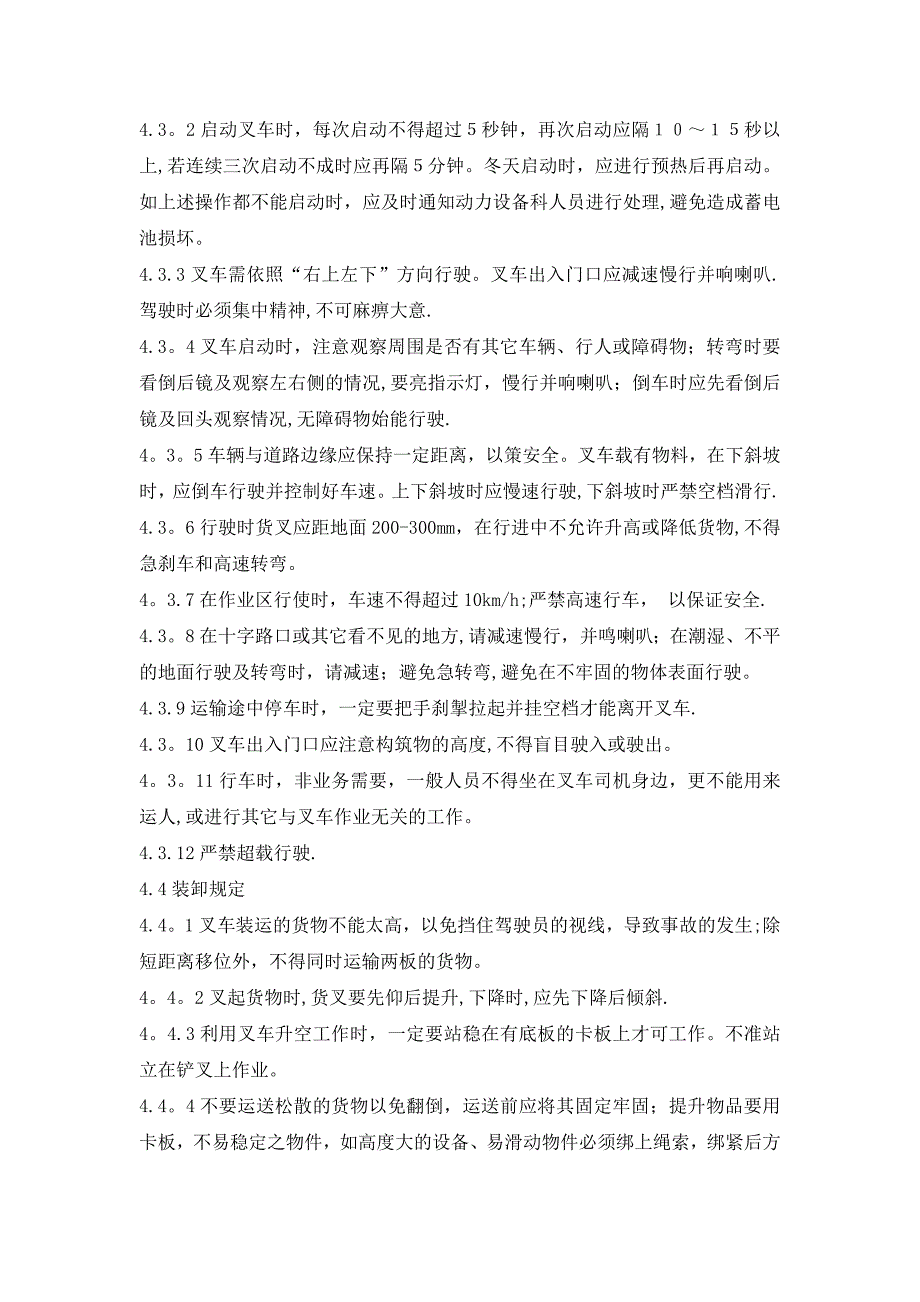 4.3。2 启动叉车时，每次启动不得超过 5 秒钟，再次启动应隔１０～１５秒以上,若连续三次启动不成时应再隔 5 分钟。冬天启动时，应进行预热后再启动。如上述操作都不能启动时，应及时通知动力设备科人员进行处理,避免造成蓄电池损坏。

4.3.3 叉车需依照“右上左下”方向行驶。叉车出入门口应减速慢行并响喇叭.驾驶时必须集中精神,不可麻痹大意.

4.3。4 叉车启动时，注意观察周围是否有其它车辆、行人或障碍物；转弯时要看倒后镜及观察左右侧的情况,要亮指示灯，慢行并响喇叭；倒车时应先看倒后镜及回头观察情况,无障碍物始能行驶.

4。3。5 车辆与道路边缘应保持一定距离，以策安全。叉车载有物料，在下斜坡时，应倒车行驶并控制好车速。上下斜坡时应慢速行驶,下斜坡时严禁空档滑行.

4.3。6 行驶时货叉应距地面 200-300mm，在行进中不允许升高或降低货物,不得急刹车和高速转弯。

4。3.7 在作业区行使时，车速不得超过 10km/h;严禁高速行车， 以保证安全.

4.3。8 在十字路口或其它看不见的地方,请减速慢行，并鸣喇叭；在潮湿、不平的地面行驶及转弯时，请减速；避免急转弯,避免在不牢固的物体表面行驶。

4.3.9 运输途中停车时，一定要把手刹掣拉起并挂空档才能离开叉车.

4.3。10 叉车出入门口应注意构筑物的高度,不得盲目驶入或驶出。

4。3。11 行车时，非业务需要，一般人员不得坐在叉车司机身边，更不能用来运人,或进行其它与叉车作业无关的工作。

4.3.12 严禁超载行驶.

4.4 装卸规定

4.4。1 叉车装运的货物不能太高，以免挡住驾驶员的视线，导致事故的发生;除短距离移位外，不得同时运输两板的货物。

4。4。2 叉起货物时,货叉要先仰后提升,下降时,应先下降后倾斜.

4。4.3 利用叉车升空工作时，一定要站稳在有底板的卡板上才可工作。不准站立在铲叉上作业。

4.4。4 不要运送松散的货物以免翻倒，运送前应将其固定牢固；提升物品要用卡板，不易稳定之物件，如高度大的设备、易滑动物件必须绑上绳索，绑紧后方